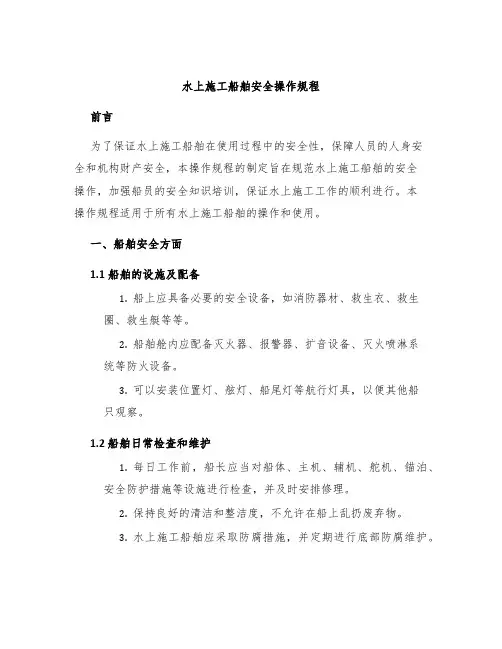 水上施工船舶安全操作规程

前言

为了保证水上施工船舶在使用过程中的安全性，保障人员的人身安全和机构财产安全，本操作规程的制定旨在规范水上施工船舶的安全操作，加强船员的安全知识培训，保证水上施工工作的顺利进行。本操作规程适用于所有水上施工船舶的操作和使用。

一、船舶安全方面

1.1 船舶的设施及配备

1. 船上应具备必要的安全设备，如消防器材、救生衣、救生圈、救生艇等等。

2. 船舶舱内应配备灭火器、报警器、扩音设备、灭火喷淋系统等防火设备。

3. 可以安装位置灯、舷灯、船尾灯等航行灯具，以便其他船只观察。

1.2 船舶日常检查和维护

1. 每日工作前，船长应当对船体、主机、辅机、舵机、锚泊、安全防护措施等设施进行检查，并及时安排修理。

2. 保持良好的清洁和整洁度，不允许在船上乱扔废弃物。

3. 水上施工船舶应采取防腐措施，并定期进行底部防腐维护。